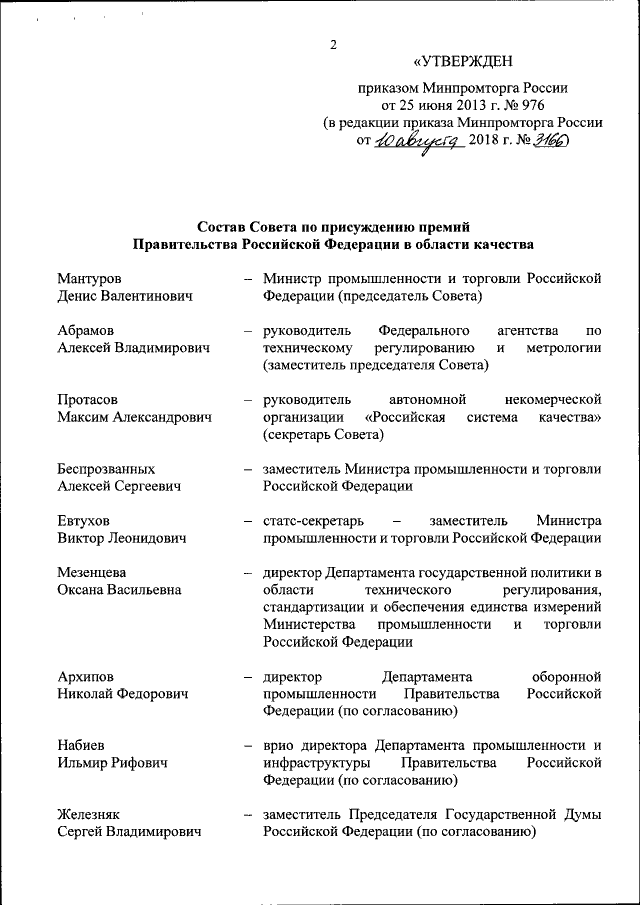 2

«УТВЕРЖДЕН

приказом Минпромторга России
от 25 июня 2013 г. № 976
(в редакции приказа Минпромторга России
от 10 августа 2018 г. № 3166)

Состав Совета по присуждению премий
Правительства Российской Федерации в области качества

Мантуров
Денис Валентинович – Министр промышленности и торговли Российской Федерации (председатель Совета)

Абрамов
Алексей Владимирович – руководитель Федерального агентства по техническому регулированию и метрологии (заместитель председателя Совета)

Протасов
Максим Александрович – руководитель автономной некомерческой организации «Российская система качества» (секретарь Совета)

Беспрозванных
Алексей Сергеевич – заместитель Министра промышленности и торговли Российской Федерации

Евтухов
Виктор Леонидович – статс-секретарь – заместитель Министра промышленности и торговли Российской Федерации

Мезенцева
Оксана Васильевна – директор Департамента государственной политики в области технического регулирования, стандартизации и обеспечения единства измерений Министерства промышленности и торговли Российской Федерации

Архипов
Николай Федорович – директор Департамента оборонной промышленности Правительства Российской Федерации (по согласованию)

Набиев
Ильмир Рифович – врио директора Департамента промышленности и инфраструктуры Правительства Российской Федерации (по согласованию)

Железняк
Сергей Владимирович – заместитель Председателя Государственной Думы Российской Федерации (по согласованию)